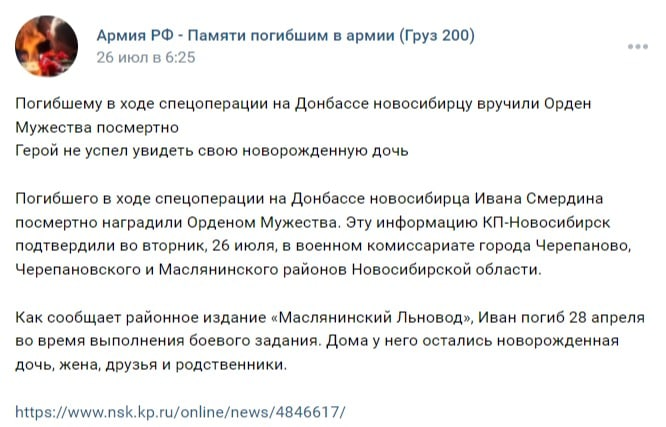 Армия РФ - Памяти погибшим в армии (Груз 200)
26 июл в 6:25

Погибшему в ходе спецоперации на Донбассе новосибирцу вручили Орден Мужества посмертно
Герой не успел увидеть свою новорожденную дочь

Погибшего в ходе спецоперации на Донбассе новосибирца Ивана Смердина посмертно наградили Орденом Мужества. Эту информацию КП-Новосибирск подтвердили во вторник, 26 июля, в военном комиссариате города Черепаново, Черепановского и Маслянинского районов Новосибирской области.

Как сообщает районное издание «Маслянинский Льновод», Иван погиб 28 апреля во время выполнения боевого задания. Дома у него остались новорожденная дочь, жена, друзья и родственники.

https://www.nsk.kp.ru/online/news/4846617/